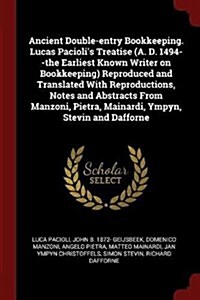 Ancient Double-entry Bookkeeping. Lucas Pacioli's Treatise (A. D. 1494--the Earliest Known Writer on Bookkeeping) Reproduced and Translated With Reproductions, Notes and Abstracts From Manzoni, Pietra, Mainardi, Ympyn, Stevin and Dafforne

Scholar SELECT

LUCA PACIOLI, JOHN B. 1872- GEIJSBEEK, DOMENICO MANZONI, ANGELO PIETRA, MATTEO MAINARDI, JAN YMPYN CHRISTOFFELS, SIMON STEVIN, RICHARD DAFFORNE